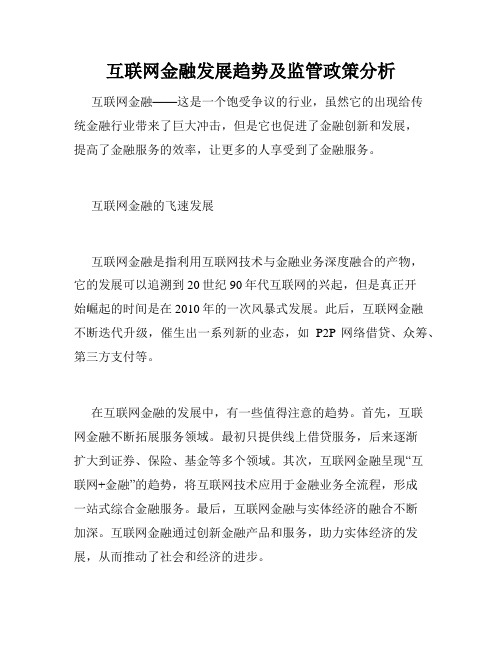 互联网金融发展趋势及监管政策分析

互联网金融——这是一个饱受争议的行业，虽然它的出现给传统金融行业带来了巨大冲击，但是它也促进了金融创新和发展，提高了金融服务的效率，让更多的人享受到了金融服务。

互联网金融的飞速发展

互联网金融是指利用互联网技术与金融业务深度融合的产物，它的发展可以追溯到20世纪90年代互联网的兴起，但是真正开始崛起的时间是在2010年的一次风暴式发展。此后，互联网金融不断迭代升级，催生出一系列新的业态，如 P2P 网络借贷、众筹、第三方支付等。

在互联网金融的发展中，有一些值得注意的趋势。首先，互联网金融不断拓展服务领域。最初只提供线上借贷服务，后来逐渐扩大到证券、保险、基金等多个领域。其次，互联网金融呈现“互联网+金融”的趋势，将互联网技术应用于金融业务全流程，形成一站式综合金融服务。最后，互联网金融与实体经济的融合不断加深。互联网金融通过创新金融产品和服务，助力实体经济的发展，从而推动了社会和经济的进步。